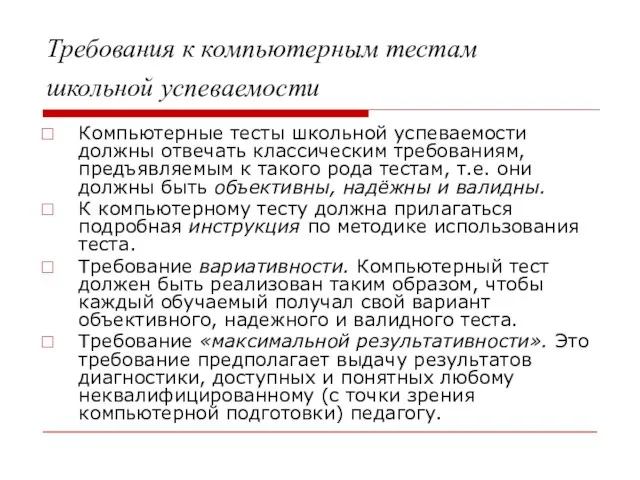 Требования к компьютерным тестам школьной успеваемости

Компьютерные тесты школьной успеваемости должны отвечать классическим требованиям, предъявляемым к такого рода тестам, т.е. они должны быть объективны, надёжны и валидны.

К компьютерному тесту должна прилагаться подробная инструкция по методике использования теста.

Требование вариативности. Компьютерный тест должен быть реализован таким образом, чтобы каждый обучаемый получал свой вариант объективного, надежного и валидного теста.

Требование «максимальной результативности». Это требование предполагает выдачу результатов диагностики, доступных и понятных любому неквалифицированному (с точки зрения компьютерной подготовки) педагогу.